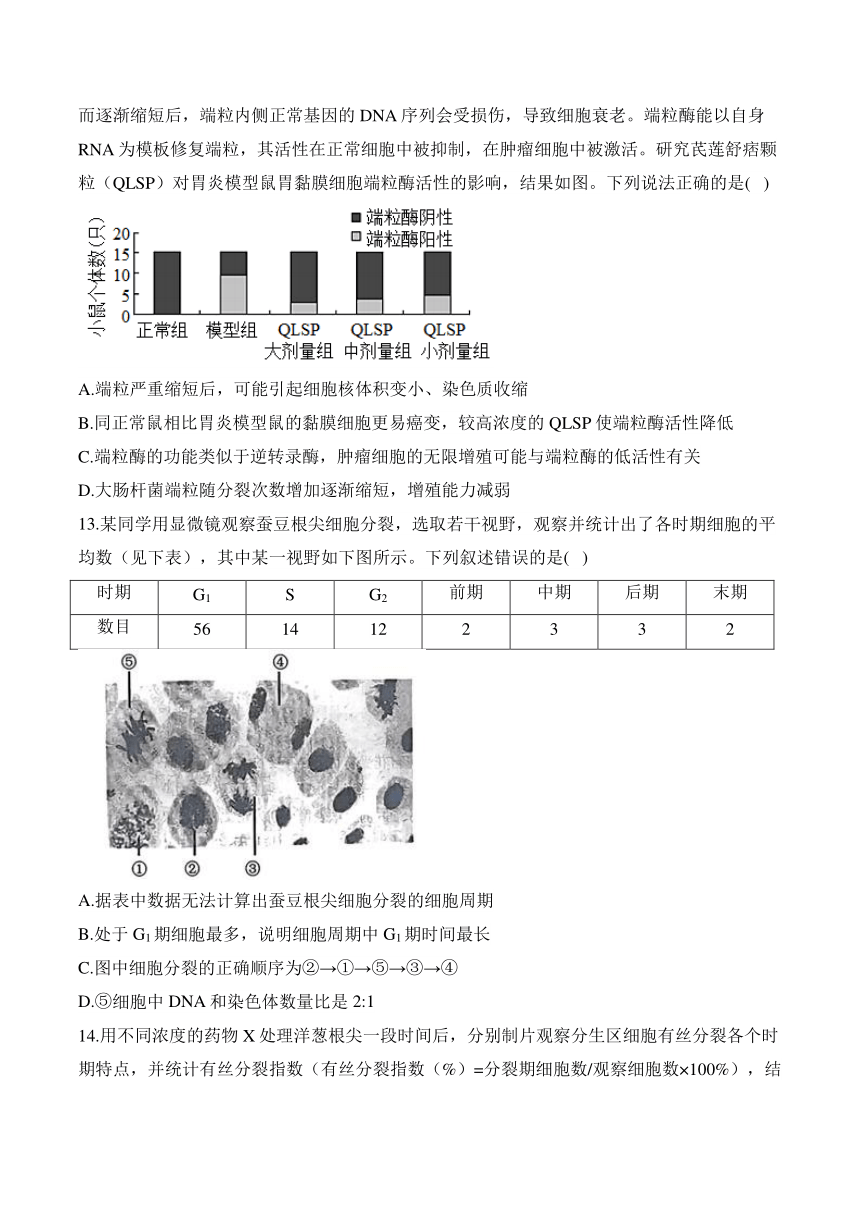 而逐渐缩短后，端粒内侧正常基因的 DNA 序列会受损伤，导致细胞衰老。端粒酶能以自身 RNA 为模板修复端粒，其活性在正常细胞中被抑制，在肿瘤细胞中被激活。研究芪莲舒痞颗粒（QLSP）对胃炎模型鼠胃黏膜细胞端粒酶活性的影响，结果如图。下列说法正确的是( )

端粒酶阴性
端粒酶阳性
小鼠个体数(只)
20
15
10
5
0
正常组 模型组 QLSP 大剂量组 QLSP 中剂量组 QLSP 小剂量组

A.端粒严重缩短后，可能引起细胞核体积变小、染色质收缩

B.同正常鼠相比胃炎模型鼠的黏膜细胞更易癌变，较高浓度的 QLSP 使端粒酶活性降低

C.端粒酶的功能类似于逆转录酶，肿瘤细胞的无限增殖可能与端粒酶的低活性有关

D.大肠杆菌端粒随分裂次数增加逐渐缩短，增殖能力减弱

13.某同学用显微镜观察蚕豆根尖细胞分裂，选取若干视野，观察并统计出了各时期细胞的平均数（见下表），其中某一视野如下图所示。下列叙述错误的是( )

| 时期 | $G_1$ | S | $G_2$ | 前期 | 中期 | 后期 | 末期 |
|---|---|---|---|---|---|---|---|
| 数目 | 56 | 14 | 12 | 2 | 3 | 3 | 2 |

⑤ ④ ① ② ③

A.据表中数据无法计算出蚕豆根尖细胞分裂的细胞周期

B.处于 $G_1$ 期细胞最多，说明细胞周期中 $G_1$ 期时间最长

C.图中细胞分裂的正确顺序为②→①→⑤→③→④

D.⑤细胞中 DNA 和染色体数量比是 2:1

14.用不同浓度的药物 X 处理洋葱根尖一段时间后，分别制片观察分生区细胞有丝分裂各个时期特点，并统计有丝分裂指数（有丝分裂指数（%）=分裂期细胞数/观察细胞数×100%），结